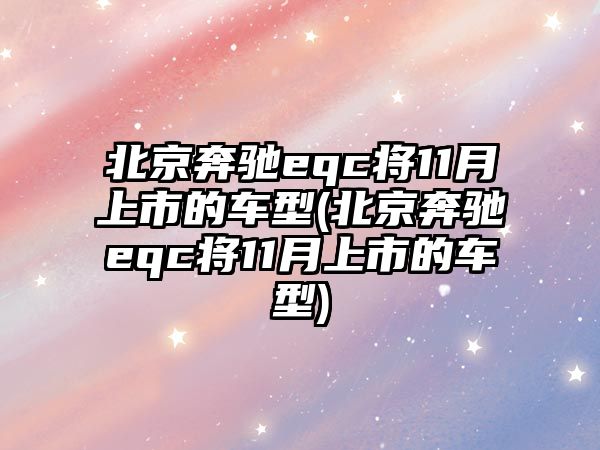 北京奔驰eqc将11月上市的车型(北京奔驰eqc将11月上市的车型)